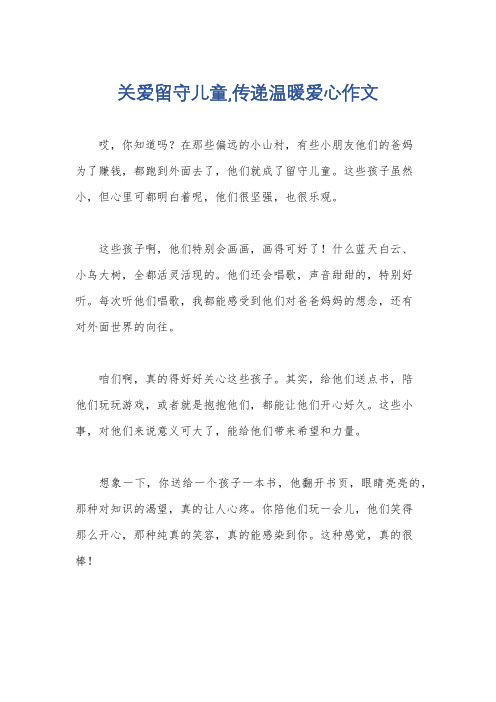 关爱留守儿童,传递温暖爱心作文

哎，你知道吗？在那些偏远的小山村，有些小朋友他们的爸妈为了赚钱，都跑到外面去了，他们就成了留守儿童。这些孩子虽然小，但心里可都明白着呢，他们很坚强，也很乐观。

这些孩子啊，他们特别会画画，画得可好了！什么蓝天白云、小鸟大树，全都活灵活现的。他们还会唱歌，声音甜甜的，特别好听。每次听他们唱歌，我都能感受到他们对爸爸妈妈的想念，还有对外面世界的向往。

咱们啊，真的得好好关心这些孩子。其实，给他们送点书，陪他们玩玩游戏，或者就是抱抱他们，都能让他们开心好久。这些小事，对他们来说意义可大了，能给他们带来希望和力量。

想象一下，你送给一个孩子一本书，他翻开书页，眼睛亮亮的，那种对知识的渴望，真的让人心疼。你陪他们玩一会儿，他们笑得那么开心，那种纯真的笑容，真的能感染到你。这种感觉，真的很棒！